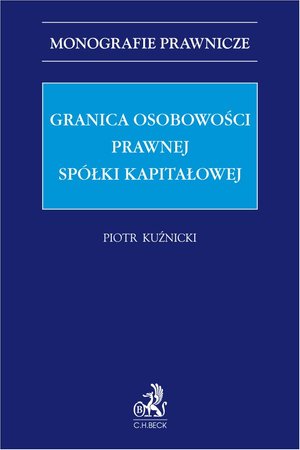 MONOGRAFIE PRAWNICZE

GRANICA OSOBOWOŚCI PRAWNEJ SPÓŁKI KAPITAŁOWEJ

PIOTR KUŹNICKI

B

C.H.BECK